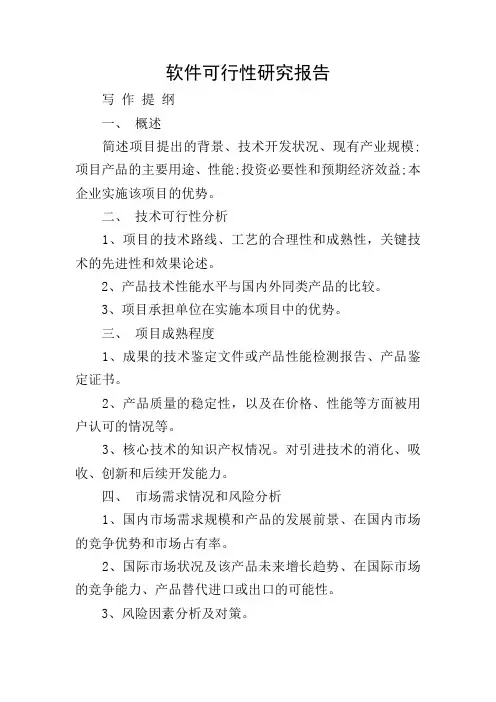 软件可行性研究报告

写 作 提 纲

一、 概述

简述项目提出的背景、技术开发状况、现有产业规模;项目产品的主要用途、性能;投资必要性和预期经济效益;本企业实施该项目的优势。

二、 技术可行性分析

1、项目的技术路线、工艺的合理性和成熟性，关键技术的先进性和效果论述。

2、产品技术性能水平与国内外同类产品的比较。

3、项目承担单位在实施本项目中的优势。

三、 项目成熟程度

1、成果的技术鉴定文件或产品性能检测报告、产品鉴定证书。

2、产品质量的稳定性，以及在价格、性能等方面被用户认可的情况等。

3、核心技术的知识产权情况。对引进技术的消化、吸收、创新和后续开发能力。

四、 市场需求情况和风险分析

1、国内市场需求规模和产品的发展前景、在国内市场的竞争优势和市场占有率。

2、国际市场状况及该产品未来增长趋势、在国际市场的竞争能力、产品替代进口或出口的可能性。

3、风险因素分析及对策。